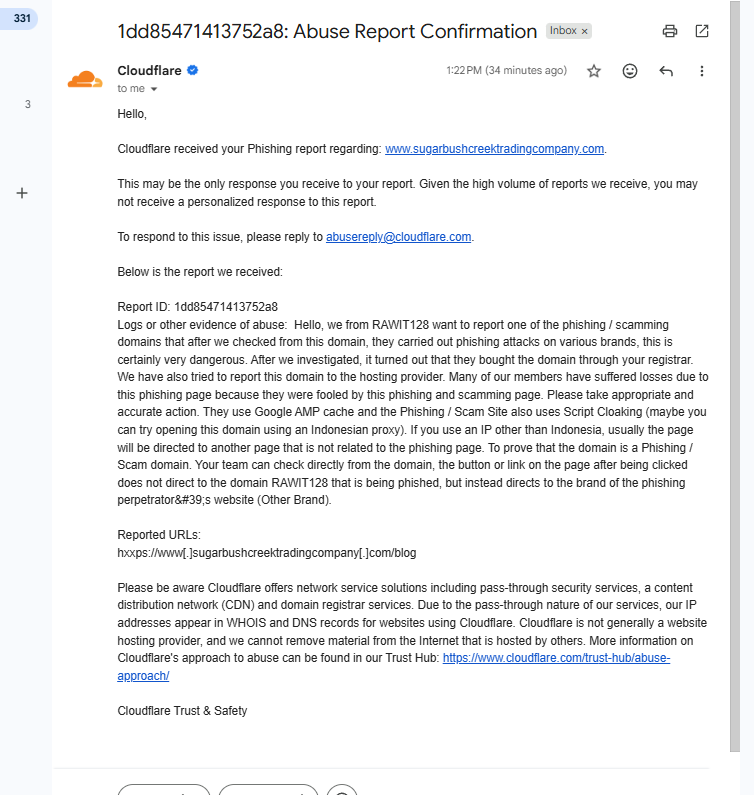 331

3

+

1dd85471413752a8: Abuse Report Confirmation Inbox ×

Cloudflare

to me

1:22 PM (34 minutes ago)

Hello,

Cloudflare received your Phishing report regarding: www.sugarbushcreektradingcompany.com.

This may be the only response you receive to your report. Given the high volume of reports we receive, you may not receive a personalized response to this report.

To respond to this issue, please reply to abusereply@cloudflare.com.

Below is the report we received:

Report ID: 1dd85471413752a8
Logs or other evidence of abuse: Hello, we from RAWIT128 want to report one of the phishing / scamming domains that after we checked from this domain, they carried out phishing attacks on various brands, this is certainly very dangerous. After we investigated, it turned out that they bought the domain through your registrar. We have also tried to report this domain to the hosting provider. Many of our members have suffered losses due to this phishing page because they were fooled by this phishing and scamming page. Please take appropriate and accurate action. They use Google AMP cache and the Phishing / Scam Site also uses Script Cloaking (maybe you can try opening this domain using an Indonesian proxy). If you use an IP other than Indonesia, usually the page will be directed to another page that is not related to the phishing page. To prove that the domain is a Phishing / Scam domain. Your team can check directly from the domain, the button or link on the page after being clicked does not direct to the domain RAWIT128 that is being phished, but instead directs to the brand of the phishing perpetrator&#39;s website (Other Brand).

Reported URLs:
hxxps://www[.]sugarbushcreektradingcompany[.]com/blog

Please be aware Cloudflare offers network service solutions including pass-through security services, a content distribution network (CDN) and domain registrar services. Due to the pass-through nature of our services, our IP addresses appear in WHOIS and DNS records for websites using Cloudflare. Cloudflare is not generally a website hosting provider, and we cannot remove material from the Internet that is hosted by others. More information on Cloudflare's approach to abuse can be found in our Trust Hub: https://www.cloudflare.com/trust-hub/abuse-approach/

Cloudflare Trust & Safety